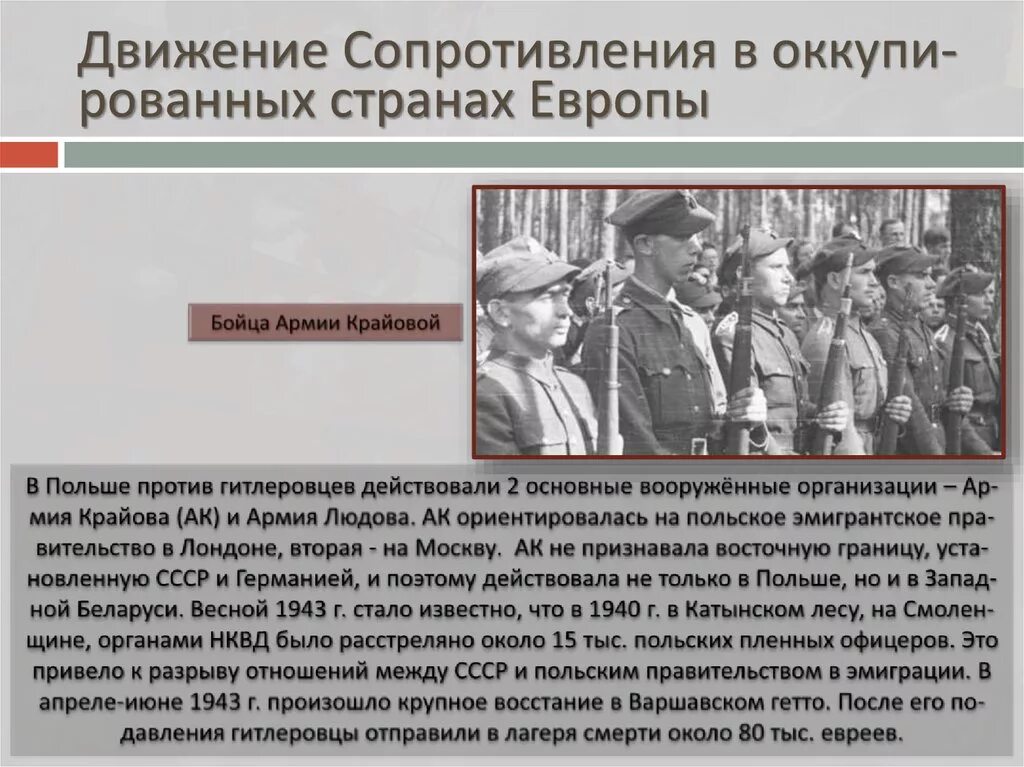 Движение Сопротивления в оккупированных странах Европы

Бойца Армии Крайовой

В Польше против гитлеровцев действовали 2 основные вооружённые организации – Армия Крайова (АК) и Армия Людова. АК ориентировалась на польское эмигрантское правительство в Лондоне, вторая - на Москву. АК не признавала восточную границу, установленную СССР и Германией, и поэтому действовала не только в Польше, но и в Западной Беларуси. Весной 1943 г. стало известно, что в 1940 г. в Катынском лесу, на Смоленщине, органами НКВД было расстреляно около 15 тыс. польских пленных офицеров. Это привело к разрыву отношений между СССР и польским правительством в эмиграции. В апреле-июне 1943 г. произошло крупное восстание в Варшавском гетто. После его подавления гитлеровцы отправили в лагеря смерти около 80 тыс. евреев.